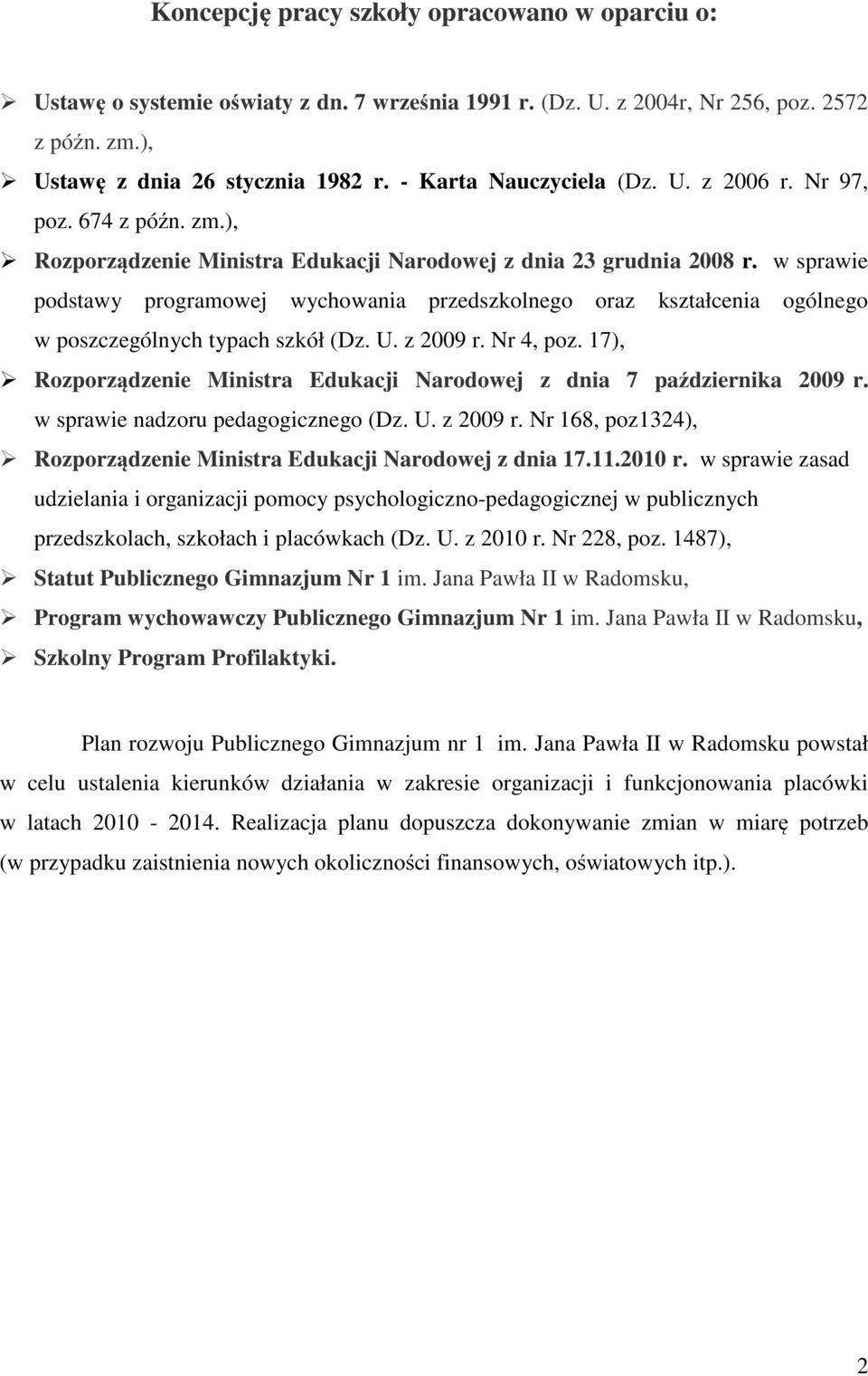 Koncepcję pracy szkoły opracowano w oparciu o:

➢ Ustawę o systemie oświaty z dn. 7 września 1991 r. (Dz. U. z 2004r, Nr 256, poz. 2572 z późn. zm.),

➢ Ustawę z dnia 26 stycznia 1982 r. - Karta Nauczyciela (Dz. U. z 2006 r. Nr 97, poz. 674 z późn. zm.),

➢ Rozporządzenie Ministra Edukacji Narodowej z dnia 23 grudnia 2008 r. w sprawie podstawy programowej wychowania przedszkolnego oraz kształcenia ogólnego w poszczególnych typach szkół (Dz. U. z 2009 r. Nr 4, poz. 17),

➢ Rozporządzenie Ministra Edukacji Narodowej z dnia 7 października 2009 r. w sprawie nadzoru pedagogicznego (Dz. U. z 2009 r. Nr 168, poz1324),

➢ Rozporządzenie Ministra Edukacji Narodowej z dnia 17.11.2010 r. w sprawie zasad udzielania i organizacji pomocy psychologiczno-pedagogicznej w publicznych przedszkolach, szkołach i placówkach (Dz. U. z 2010 r. Nr 228, poz. 1487),

➢ Statut Publicznego Gimnazjum Nr 1 im. Jana Pawła II w Radomsku,

➢ Program wychowawczy Publicznego Gimnazjum Nr 1 im. Jana Pawła II w Radomsku,

➢ Szkolny Program Profilaktyki.

Plan rozwoju Publicznego Gimnazjum nr 1 im. Jana Pawła II w Radomsku powstał w celu ustalenia kierunków działania w zakresie organizacji i funkcjonowania placówki w latach 2010 - 2014. Realizacja planu dopuszcza dokonywanie zmian w miarę potrzeb (w przypadku zaistnienia nowych okoliczności finansowych, oświatowych itp.).

2